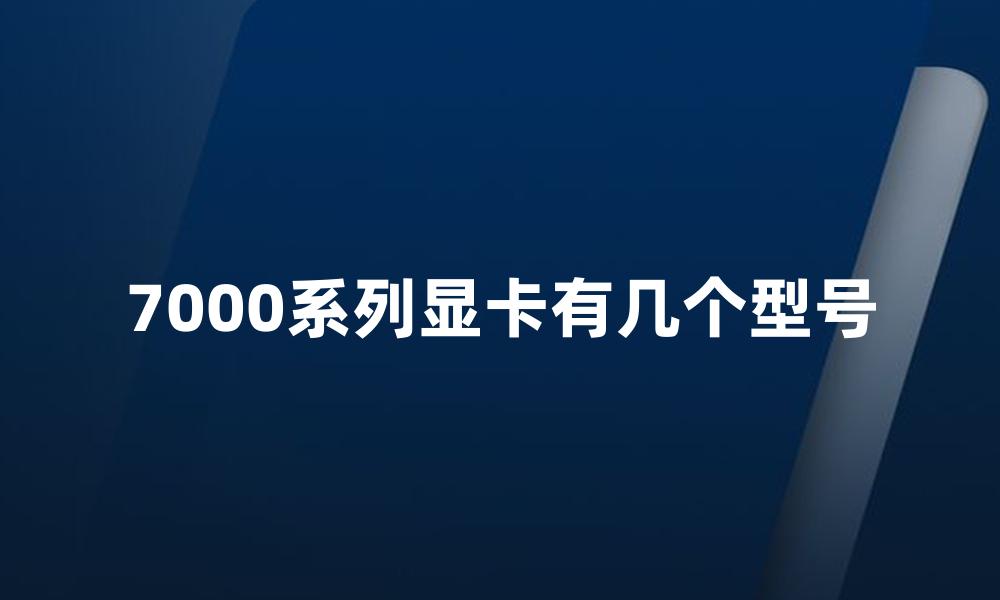 7000系列显卡有几个型号